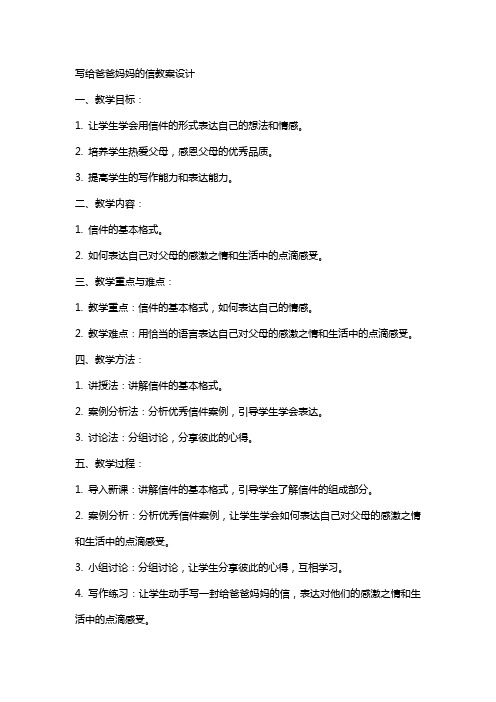 写给爸爸妈妈的信教案设计

一、教学目标：

1. 让学生学会用信件的形式表达自己的想法和情感。

2. 培养学生热爱父母，感恩父母的优秀品质。

3. 提高学生的写作能力和表达能力。

二、教学内容：

1. 信件的基本格式。

2. 如何表达自己对父母的感激之情和生活中的点滴感受。

三、教学重点与难点：

1. 教学重点：信件的基本格式，如何表达自己的情感。

2. 教学难点：用恰当的语言表达自己对父母的感激之情和生活中的点滴感受。

四、教学方法：

1. 讲授法：讲解信件的基本格式。

2. 案例分析法：分析优秀信件案例，引导学生学会表达。

3. 讨论法：分组讨论，分享彼此的心得。

五、教学过程：

1. 导入新课：讲解信件的基本格式，引导学生了解信件的组成部分。

2. 案例分析：分析优秀信件案例，让学生学会如何表达自己对父母的感激之情和生活中的点滴感受。

3. 小组讨论：分组讨论，让学生分享彼此的心得，互相学习。

4. 写作练习：让学生动手写一封给爸爸妈妈的信，表达对他们的感激之情和生活中的点滴感受。